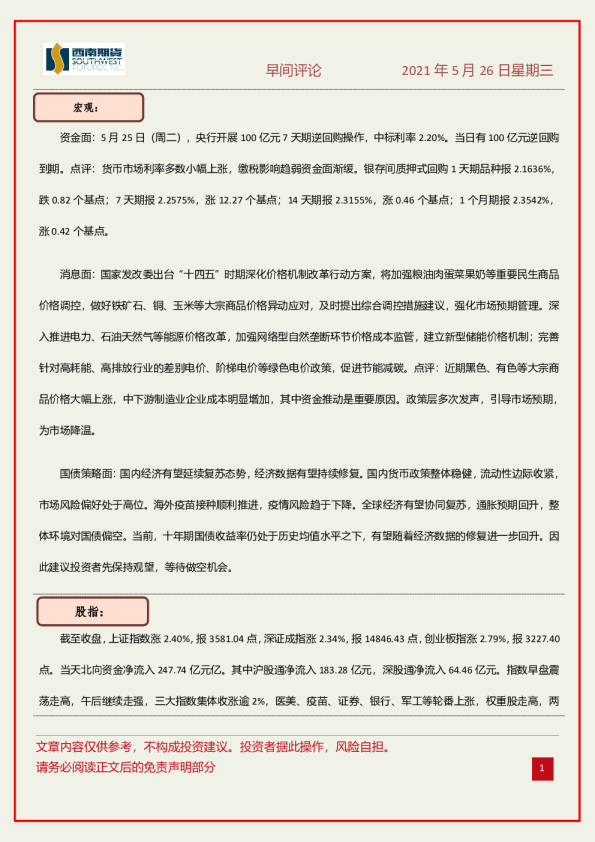 西南期货 SOUTHWEST FUTURES INC.

早间评论 2021 年 5 月 26 日星期三

宏观：

资金面：5 月 25 日（周二），央行开展 100 亿元 7 天期逆回购操作，中标利率 2.20%。当日有 100 亿元逆回购到期。点评：货币市场利率多数小幅上涨，缴税影响趋弱资金面渐缓。银存间质押式回购 1 天期品种报 2.1636%，跌 0.82 个基点；7 天期报 2.2575%，涨 12.27 个基点；14 天期报 2.3155%，涨 0.46 个基点；1 个月期报 2.3542%，涨 0.42 个基点。

消息面：国家发改委出台"十四五"时期深化价格机制改革行动方案，将加强粮油肉蛋菜果奶等重要民生商品价格调控，做好铁矿石、铜、玉米等大宗商品价格异动应对，及时提出综合调控措施建议，强化市场预期管理。深入推进电力、石油天然气等能源价格改革，加强网络型自然垄断环节价格成本监管，建立新型储能价格机制；完善针对高耗能、高排放行业的差别电价、阶梯电价等绿色电价政策，促进节能减碳。点评：近期黑色、有色等大宗商品价格大幅上涨，中下游制造业企业成本明显增加，其中资金推动是重要原因。政策层多次发声，引导市场预期，为市场降温。

国债策略面：国内经济有望延续复苏态势，经济数据有望持续修复。国内货币政策整体稳健，流动性边际收紧，市场风险偏好处于高位。海外疫苗接种顺利推进，疫情风险趋于下降。全球经济有望协同复苏，通胀预期回升，整体环境对国债偏空。当前，十年期国债收益率仍处于历史均值水平之下，有望随着经济数据的修复进一步回升。因此建议投资者先保持观望，等待做空机会。

股指：

截至收盘，上证指数涨 2.40%，报 3581.04 点，深证成指涨 2.34%，报 14846.43 点，创业板指涨 2.79%，报 3227.40 点。当天北向资金净流入 247.74 亿元亿。其中沪股通净流入 183.28 亿元，深股通净流入 64.46 亿元。指数早盘震荡走高，午后继续走强，三大指数集体收涨逾 2%，医美、疫苗、证券、银行、军工等轮番上涨，权重股走高，两

文章内容仅供参考，不构成投资建议。投资者据此操作，风险自担。
请务必阅读正文后的免责声明部分

1